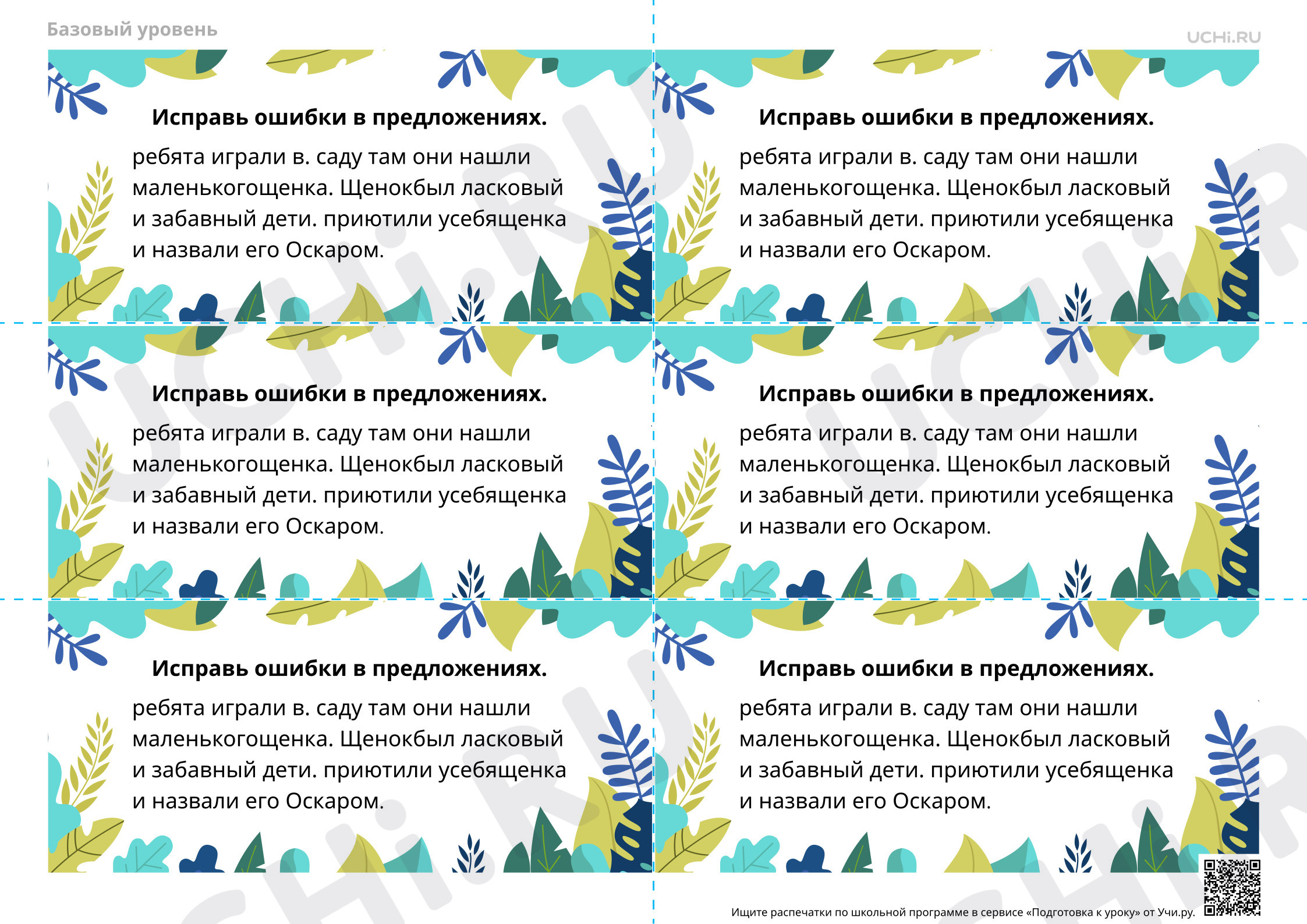 Базовый уровень

UCHi.RU

Исправь ошибки в предложениях.

ребята играли в. саду там они нашли маленькогощенка. Щенокбыл ласковый и забавный дети. приютили усебященка и назвали его Оскаром.

Исправь ошибки в предложениях.

ребята играли в. саду там они нашли маленькогощенка. Щенокбыл ласковый и забавный дети. приютили усебященка и назвали его Оскаром.

Исправь ошибки в предложениях.

ребята играли в. саду там они нашли маленькогощенка. Щенокбыл ласковый и забавный дети. приютили усебященка и назвали его Оскаром.

Исправь ошибки в предложениях.

ребята играли в. саду там они нашли маленькогощенка. Щенокбыл ласковый и забавный дети. приютили усебященка и назвали его Оскаром.

Исправь ошибки в предложениях.

ребята играли в. саду там они нашли маленькогощенка. Щенокбыл ласковый и забавный дети. приютили усебященка и назвали его Оскаром.

Исправь ошибки в предложениях.

ребята играли в. саду там они нашли маленькогощенка. Щенокбыл ласковый и забавный дети. приютили усебященка и назвали его Оскаром.

Ищите распечатки по школьной программе в сервисе «Подготовка к уроку» от Учи.ру.